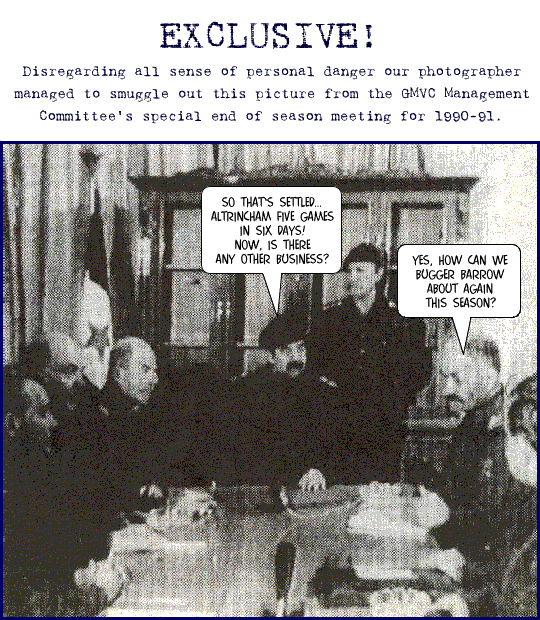 EXCLUSIVE!

Disregarding all sense of personal danger our photographer managed to smuggle out this picture from the GMVC Management Committee's special end of season meeting for 1990-91.

SO THAT'S SETTLED... ALTRINCHAM FIVE GAMES IN SIX DAYS! NOW, IS THERE ANY OTHER BUSINESS?

YES, HOW CAN WE BUGGER BARROW ABOUT AGAIN THIS SEASON?